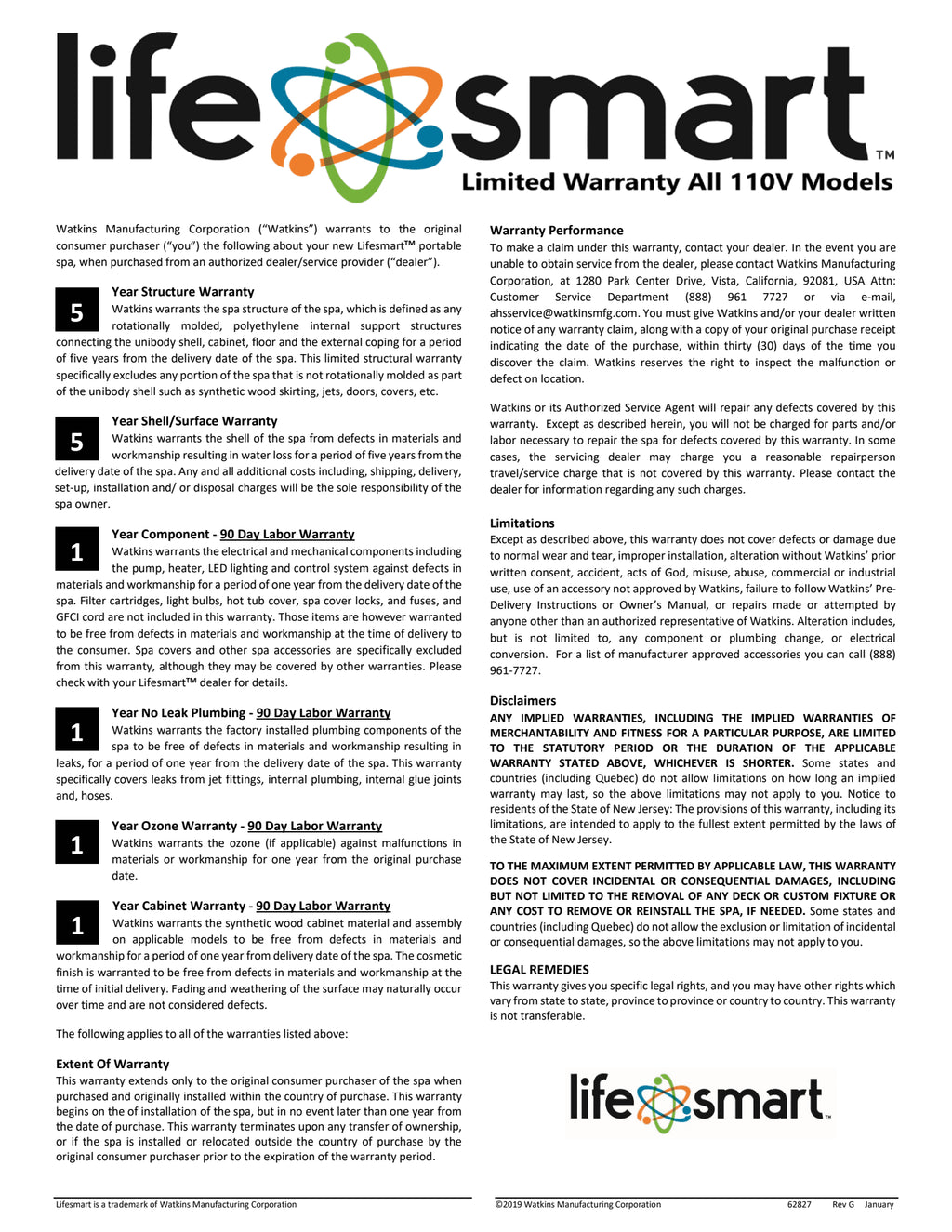 life smart™

Limited Warranty All 110V Models

Watkins Manufacturing Corporation ("Watkins") warrants to the original consumer purchaser ("you") the following about your new Lifesmart™ portable spa, when purchased from an authorized dealer/service provider ("dealer").

5 Year Structure Warranty
Watkins warrants the spa structure of the spa, which is defined as any rotationally molded, polyethylene internal support structures connecting the unibody shell, cabinet, floor and the external coping for a period of five years from the delivery date of the spa. This limited structural warranty specifically excludes any portion of the spa that is not rotationally molded as part of the unibody shell such as synthetic wood skirting, jets, doors, covers, etc.

5 Year Shell/Surface Warranty
Watkins warrants the shell of the spa from defects in materials and workmanship resulting in water loss for a period of five years from the delivery date of the spa. Any and all additional costs including, shipping, delivery, set-up, installation and/ or disposal charges will be the sole responsibility of the spa owner.

1 Year Component - 90 Day Labor Warranty
Watkins warrants the electrical and mechanical components including the pump, heater, LED lighting and control system against defects in materials and workmanship for a period of one year from the delivery date of the spa. Filter cartridges, light bulbs, hot tub cover, spa cover locks, and fuses, and GFCI cord are not included in this warranty. Those items are however warranted to be free from defects in materials and workmanship at the time of delivery to the consumer. Spa covers and other spa accessories are specifically excluded from this warranty, although they may be covered by other warranties. Please check with your Lifesmart™ dealer for details.

1 Year No Leak Plumbing - 90 Day Labor Warranty
Watkins warrants the factory installed plumbing components of the spa to be free of defects in materials and workmanship resulting in leaks, for a period of one year from the delivery date of the spa. This warranty specifically covers leaks from jet fittings, internal plumbing, internal glue joints and, hoses.

1 Year Ozone Warranty - 90 Day Labor Warranty
Watkins warrants the ozone (if applicable) against malfunctions in materials or workmanship for one year from the original purchase date.

1 Year Cabinet Warranty - 90 Day Labor Warranty
Watkins warrants the synthetic wood cabinet material and assembly on applicable models to be free from defects in materials and workmanship for a period of one year from delivery date of the spa. The cosmetic finish is warranted to be free from defects in materials and workmanship at the time of initial delivery. Fading and weathering of the surface may naturally occur over time and are not considered defects.

The following applies to all of the warranties listed above:

Extent Of Warranty
This warranty extends only to the original consumer purchaser of the spa when purchased and originally installed within the country of purchase. This warranty begins on the of installation of the spa, but in no event later than one year from the date of purchase. This warranty terminates upon any transfer of ownership, or if the spa is installed or relocated outside the country of purchase by the original consumer purchaser prior to the expiration of the warranty period.

Warranty Performance
To make a claim under this warranty, contact your dealer. In the event you are unable to obtain service from the dealer, please contact Watkins Manufacturing Corporation, at 1280 Park Center Drive, Vista, California, 92081, USA Attn: Customer Service Department (888) 961 7727 or via e-mail, ahsservice@watkinsmfg.com. You must give Watkins and/or your dealer written notice of any warranty claim, along with a copy of your original purchase receipt indicating the date of the purchase, within thirty (30) days of the time you discover the claim. Watkins reserves the right to inspect the malfunction or defect on location.

Watkins or its Authorized Service Agent will repair any defects covered by this warranty. Except as described herein, you will not be charged for parts and/or labor necessary to repair the spa for defects covered by this warranty. In some cases, the servicing dealer may charge you a reasonable repairperson travel/service charge that is not covered by this warranty. Please contact the dealer for information regarding any such charges.

Limitations
Except as described above, this warranty does not cover defects or damage due to normal wear and tear, improper installation, alteration without Watkins' prior written consent, accident, acts of God, misuse, abuse, commercial or industrial use, use of an accessory not approved by Watkins, failure to follow Watkins' Pre-Delivery Instructions or Owner's Manual, or repairs made or attempted by anyone other than an authorized representative of Watkins. Alteration includes, but is not limited to, any component or plumbing change, or electrical conversion. For a list of manufacturer approved accessories you can call (888) 961-7727.

Disclaimers
ANY IMPLIED WARRANTIES, INCLUDING THE IMPLIED WARRANTIES OF MERCHANTABILITY AND FITNESS FOR A PARTICULAR PURPOSE, ARE LIMITED TO THE STATUTORY PERIOD OR THE DURATION OF THE APPLICABLE WARRANTY STATED ABOVE, WHICHEVER IS SHORTER. Some states and countries (including Quebec) do not allow limitations on how long an implied warranty may last, so the above limitations may not apply to you. Notice to residents of the State of New Jersey: The provisions of this warranty, including its limitations, are intended to apply to the fullest extent permitted by the laws of the State of New Jersey.

TO THE MAXIMUM EXTENT PERMITTED BY APPLICABLE LAW, THIS WARRANTY DOES NOT COVER INCIDENTAL OR CONSEQUENTIAL DAMAGES, INCLUDING BUT NOT LIMITED TO THE REMOVAL OF ANY DECK OR CUSTOM FIXTURE OR ANY COST TO REMOVE OR REINSTALL THE SPA, IF NEEDED. Some states and countries (including Quebec) do not allow the exclusion or limitation of incidental or consequential damages, so the above limitations may not apply to you.

LEGAL REMEDIES
This warranty gives you specific legal rights, and you may have other rights which vary from state to state, province to province or country to country. This warranty is not transferable.

life smart™

Lifesmart is a trademark of Watkins Manufacturing Corporation

©2019 Watkins Manufacturing Corporation 62827 Rev G January